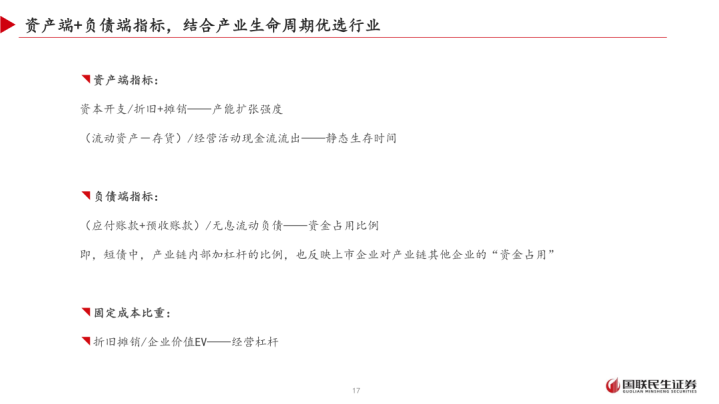 资产端+负债端指标，结合产业生命周期优选行业

资产端指标：

资本开支/折旧+摊销——产能扩张强度

（流动资产－存货）/经营活动现金流流出——静态生存时间

负债端指标：

（应付账款+预收账款）/无息流动负债——资金占用比例

即，短债中，产业链内部加杠杆的比例，也反映上市企业对产业链其他企业的“资金占用”

固定成本比重：

折旧摊销/企业价值EV——经营杠杆

17

国联民生证券
GUOLIAN MINSHENG SECURITIES